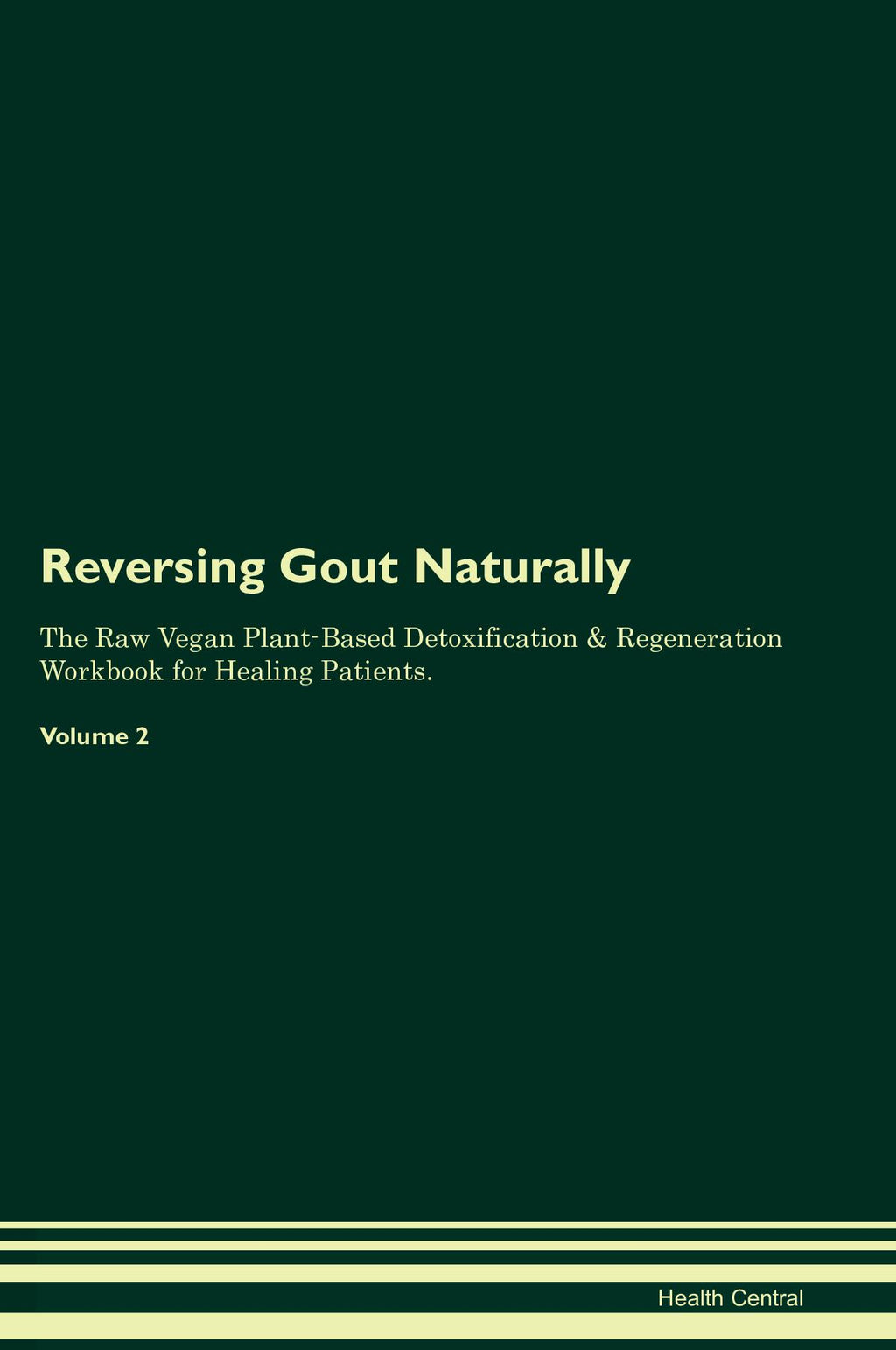 Reversing Gout Naturally

The Raw Vegan Plant-Based Detoxification & Regeneration Workbook for Healing Patients.

Volume 2

Health Central